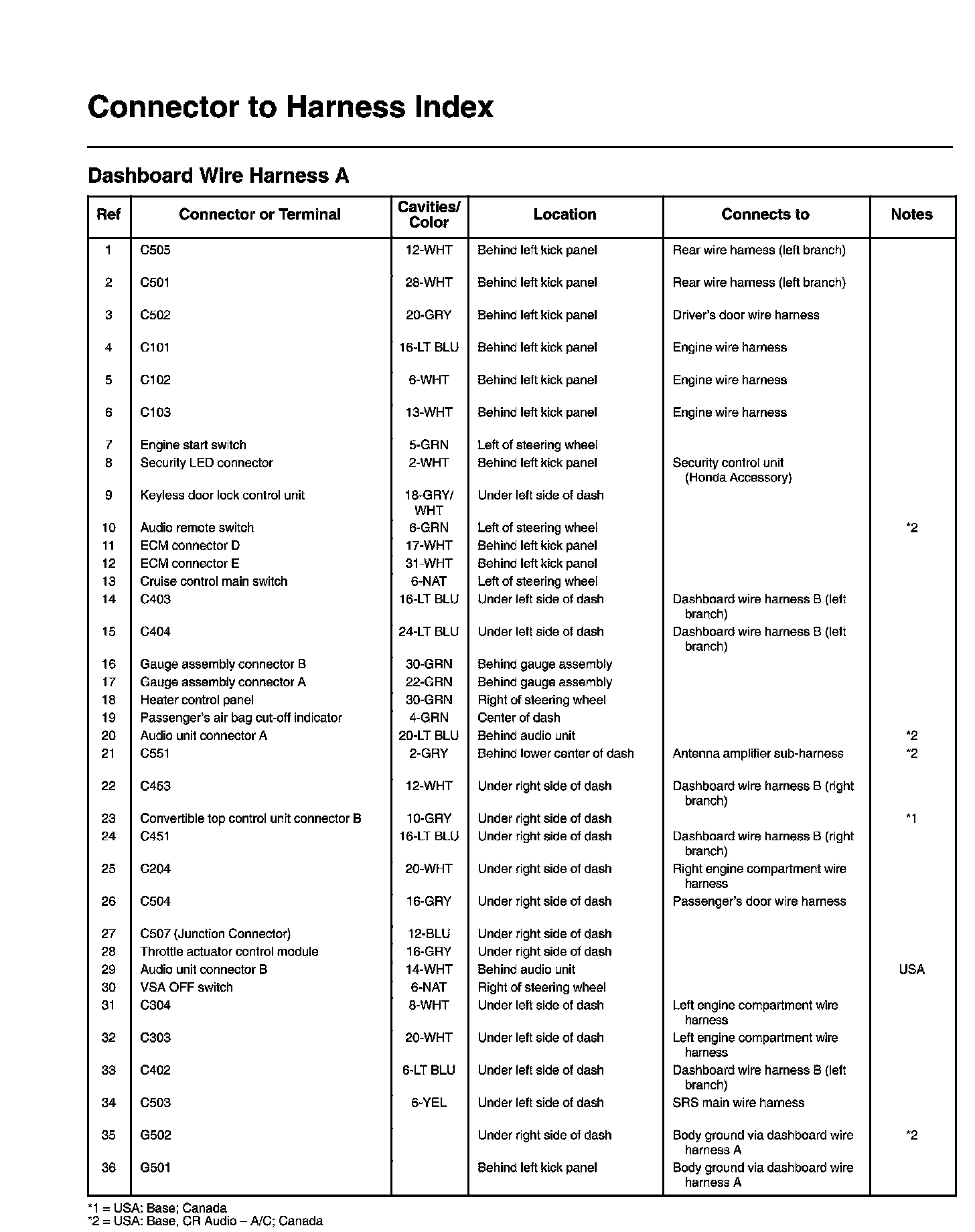 Connector to Harness Index

Dashboard Wire Harness A

| Ref | Connector or Terminal | Cavities/ Color | Location | Connects to | Notes |
|---|---|---|---|---|---|
| 1 | C505 | 12-WHT | Behind left kick panel | Rear wire harness (left branch) | |
| 2 | C501 | 28-WHT | Behind left kick panel | Rear wire harness (left branch) | |
| 3 | C502 | 20-GRY | Behind left kick panel | Driver's door wire harness | |
| 4 | C101 | 16-LT BLU | Behind left kick panel | Engine wire harness | |
| 5 | C102 | 6-WHT | Behind left kick panel | Engine wire harness | |
| 6 | C103 | 13-WHT | Behind left kick panel | Engine wire harness | |
| 7 | Engine start switch | 5-GRN | Left of steering wheel | | |
| 8 | Security LED connector | 2-WHT | Behind left kick panel | Security control unit (Honda Accessory) | |
| 9 | Keyless door lock control unit | 18-GRY/ WHT | Under left side of dash | | |
| 10 | Audio remote switch | 6-GRN | Left of steering wheel | | *2 |
| 11 | ECM connector D | 17-WHT | Behind left kick panel | | |
| 12 | ECM connector E | 31-WHT | Behind left kick panel | | |
| 13 | Cruise control main switch | 6-NAT | Left of steering wheel | | |
| 14 | C403 | 16-LT BLU | Under left side of dash | Dashboard wire harness B (left branch) | |
| 15 | C404 | 24-LT BLU | Under left side of dash | Dashboard wire harness B (left branch) | |
| 16 | Gauge assembly connector B | 30-GRN | Behind gauge assembly | | |
| 17 | Gauge assembly connector A | 22-GRN | Behind gauge assembly | | |
| 18 | Heater control panel | 30-GRN | Right of steering wheel | | |
| 19 | Passenger's air bag cut-off indicator | 4-GRN | Center of dash | | |
| 20 | Audio unit connector A | 20-LT BLU | Behind audio unit | | *2 |
| 21 | C551 | 2-GRY | Behind lower center of dash | Antenna amplifier sub-harness | *2 |
| 22 | C453 | 12-WHT | Under right side of dash | Dashboard wire harness B (right branch) | |
| 23 | Convertible top control unit connector B | 10-GRY | Under right side of dash | | *1 |
| 24 | C451 | 16-LT BLU | Under right side of dash | Dashboard wire harness B (right branch) | |
| 25 | C204 | 20-WHT | Under right side of dash | Right engine compartment wire harness | |
| 26 | C504 | 16-GRY | Under right side of dash | Passenger's door wire harness | |
| 27 | C507 (Junction Connector) | 12-BLU | Under right side of dash | | |
| 28 | Throttle actuator control module | 16-GRY | Under right side of dash | | |
| 29 | Audio unit connector B | 14-WHT | Behind audio unit | | USA |
| 30 | VSA OFF switch | 6-NAT | Right of steering wheel | | |
| 31 | C304 | 8-WHT | Under left side of dash | Left engine compartment wire harness | |
| 32 | C303 | 20-WHT | Under left side of dash | Left engine compartment wire harness | |
| 33 | C402 | 6-LT BLU | Under left side of dash | Dashboard wire harness B (left branch) | |
| 34 | C503 | 6-YEL | Under left side of dash | SRS main wire harness | |
| 35 | G502 | | Under right side of dash | Body ground via dashboard wire harness A | *2 |
| 36 | G501 | | Behind left kick panel | Body ground via dashboard wire harness A | |

*1 = USA: Base; Canada
*2 = USA: Base, CR Audio – A/C; Canada